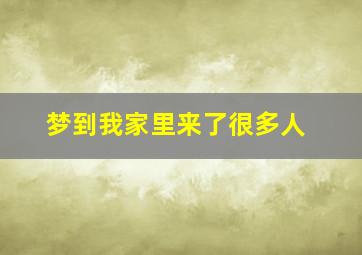 梦到我家里来了很多人